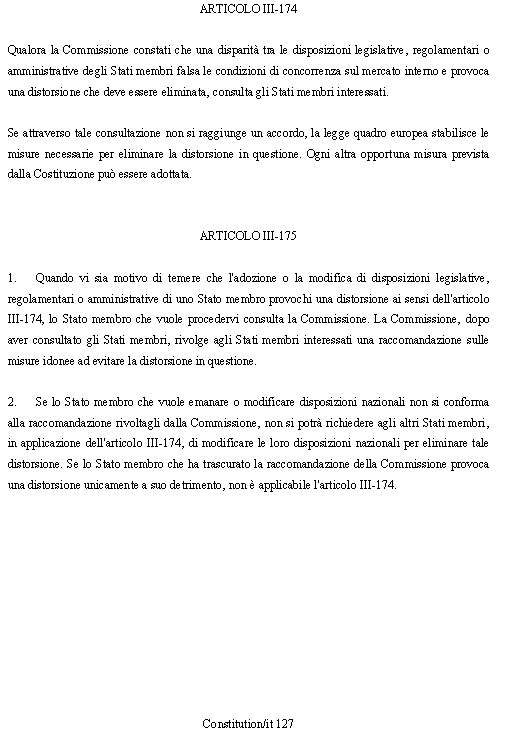 ARTICOLO III-174

Qualora la Commissione constati che una disparità tra le disposizioni legislative, regolamentari o amministrative degli Stati membri falsa le condizioni di concorrenza sul mercato interno e provoca una distorsione che deve essere eliminata, consulta gli Stati membri interessati.

Se attraverso tale consultazione non si raggiunge un accordo, la legge quadro europea stabilisce le misure necessarie per eliminare la distorsione in questione. Ogni altra opportuna misura prevista dalla Costituzione può essere adottata.

ARTICOLO III-175

1. Quando vi sia motivo di temere che l'adozione o la modifica di disposizioni legislative, regolamentari o amministrative di uno Stato membro provochi una distorsione ai sensi dell'articolo III-174, lo Stato membro che vuole procedervi consulta la Commissione. La Commissione, dopo aver consultato gli Stati membri, rivolge agli Stati membri interessati una raccomandazione sulle misure idonee ad evitare la distorsione in questione.

2. Se lo Stato membro che vuole emanare o modificare disposizioni nazionali non si conforma alla raccomandazione rivoltagli dalla Commissione, non si potrà richiedere agli altri Stati membri, in applicazione dell'articolo III-174, di modificare le loro disposizioni nazionali per eliminare tale distorsione. Se lo Stato membro che ha trascurato la raccomandazione della Commissione provoca una distorsione unicamente a suo detrimento, non è applicabile l'articolo III-174.

Constitution/it 127